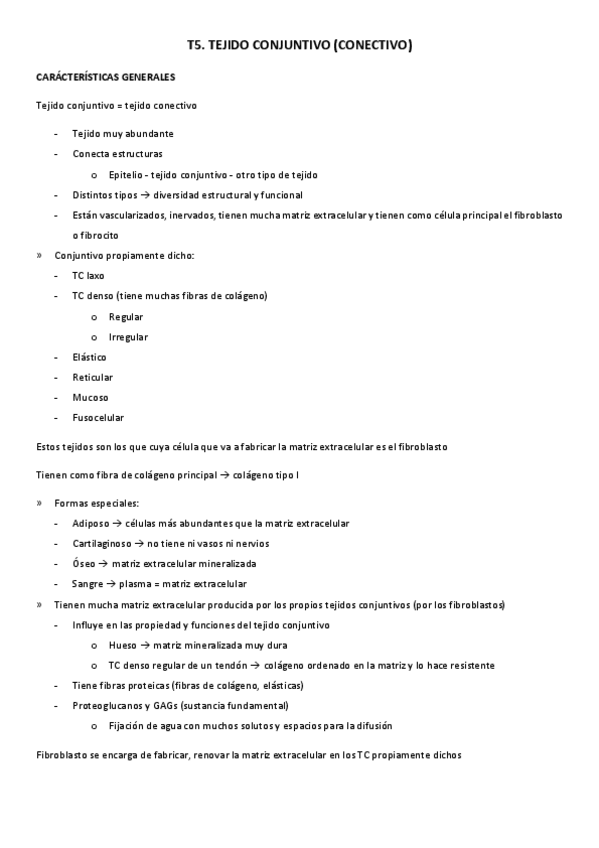 T5. TEJIDO CONJUNTIVO (CONECTIVO)

CARÁCTERÍSTICAS GENERALES

Tejido conjuntivo = tejido conectivo

- Tejido muy abundante
- Conecta estructuras
  o Epitelio - tejido conjuntivo - otro tipo de tejido
- Distintos tipos → diversidad estructural y funcional
- Están vascularizados, inervados, tienen mucha matriz extracelular y tienen como célula principal el fibroblasto o fibrocito

» Conjuntivo propiamente dicho:
- TC laxo
- TC denso (tiene muchas fibras de colágeno)
  o Regular
  o Irregular
- Elástico
- Reticular
- Mucoso
- Fusocelular

Estos tejidos son los que cuya célula que va a fabricar la matriz extracelular es el fibroblasto

Tienen como fibra de colágeno principal → colágeno tipo I

» Formas especiales:
- Adiposo → células más abundantes que la matriz extracelular
- Cartilaginoso → no tiene ni vasos ni nervios
- Óseo → matriz extracelular mineralizada
- Sangre → plasma = matriz extracelular

» Tienen mucha matriz extracelular producida por los propios tejidos conjuntivos (por los fibroblastos)
- Influye en las propiedad y funciones del tejido conjuntivo
  o Hueso → matriz mineralizada muy dura
  o TC denso regular de un tendón → colágeno ordenado en la matriz y lo hace resistente
- Tiene fibras proteicas (fibras de colágeno, elásticas)
- Proteoglucanos y GAGs (sustancia fundamental)
  o Fijación de agua con muchos solutos y espacios para la difusión

Fibroblasto se encarga de fabricar, renovar la matriz extracelular en los TC propiamente dichos